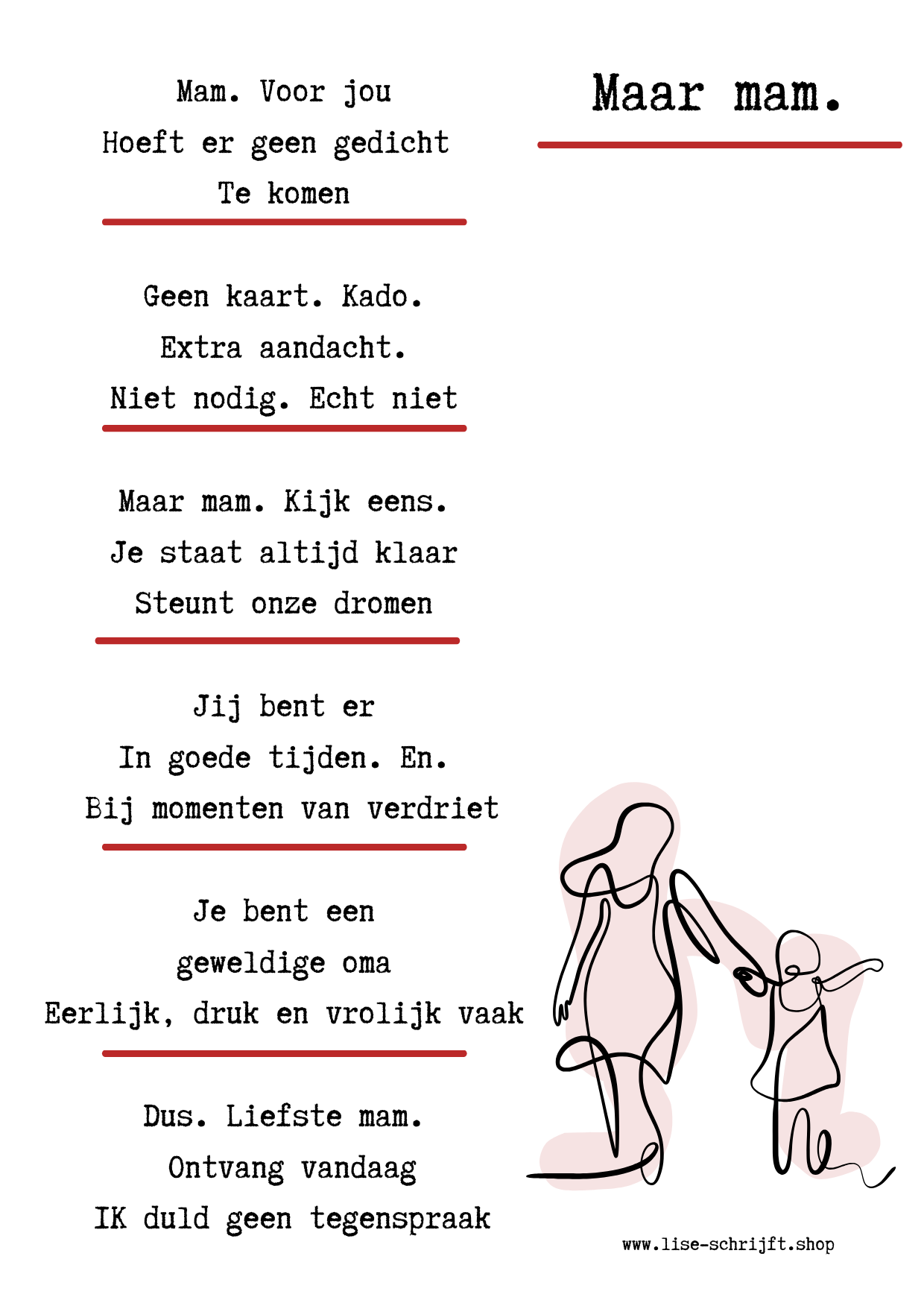 Mam. Voor jou
Hoeft er geen gedicht
Te komen

Geen kaart. Kado.
Extra aandacht.
Niet nodig. Echt niet

Maar mam. Kijk eens.
Je staat altijd klaar
Steunt onze dromen

Jij bent er
In goede tijden. En.
Bij momenten van verdriet

Je bent een
geweldige oma
Eerlijk, druk en vrolijk vaak

Dus. Liefste mam.
Ontvang vandaag
IK duld geen tegenspraak

Maar mam.

www.lise-schrijft.shop